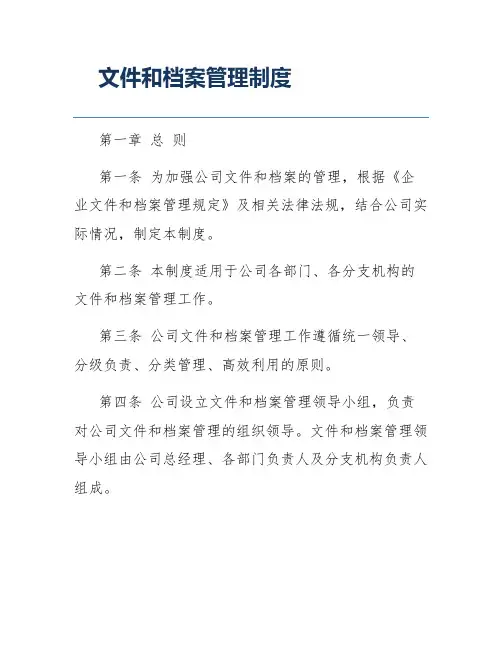 文件和档案管理制度

第一章 总 则

第一条 为加强公司文件和档案的管理，根据《企业文件和档案管理规定》及相关法律法规，结合公司实际情况，制定本制度。

第二条 本制度适用于公司各部门、各分支机构的文件和档案管理工作。

第三条 公司文件和档案管理工作遵循统一领导、分级负责、分类管理、高效利用的原则。

第四条 公司设立文件和档案管理领导小组，负责对公司文件和档案管理的组织领导。文件和档案管理领导小组由公司总经理、各部门负责人及分支机构负责人组成。